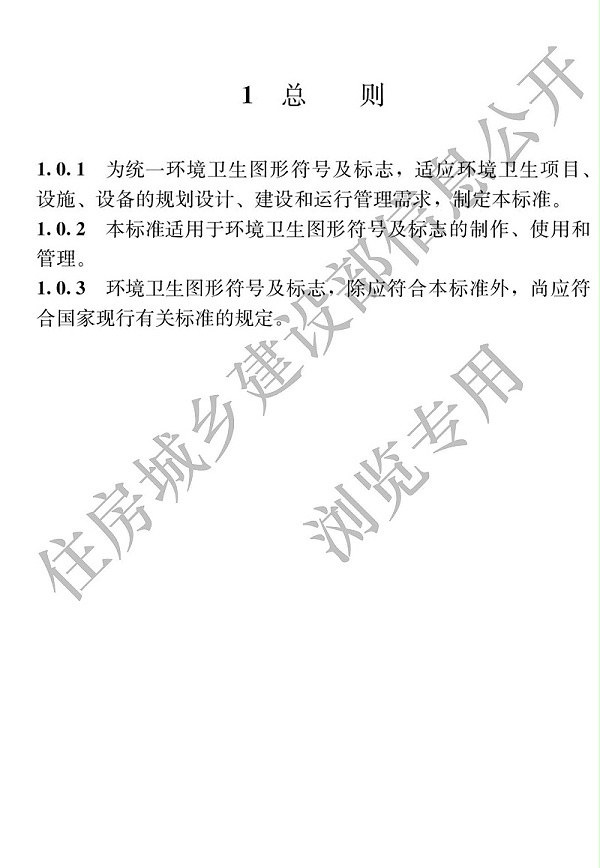 1 总 则

1.0.1 为统一环境卫生图形符号及标志，适应环境卫生项目、设施、设备的规划设计、建设和运行管理需求，制定本标准。

1.0.2 本标准适用于环境卫生图形符号及标志的制作、使用和管理。

1.0.3 环境卫生图形符号及标志，除应符合本标准外，尚应符合国家现行有关标准的规定。

住房城乡建设部信息公开

浏览专用